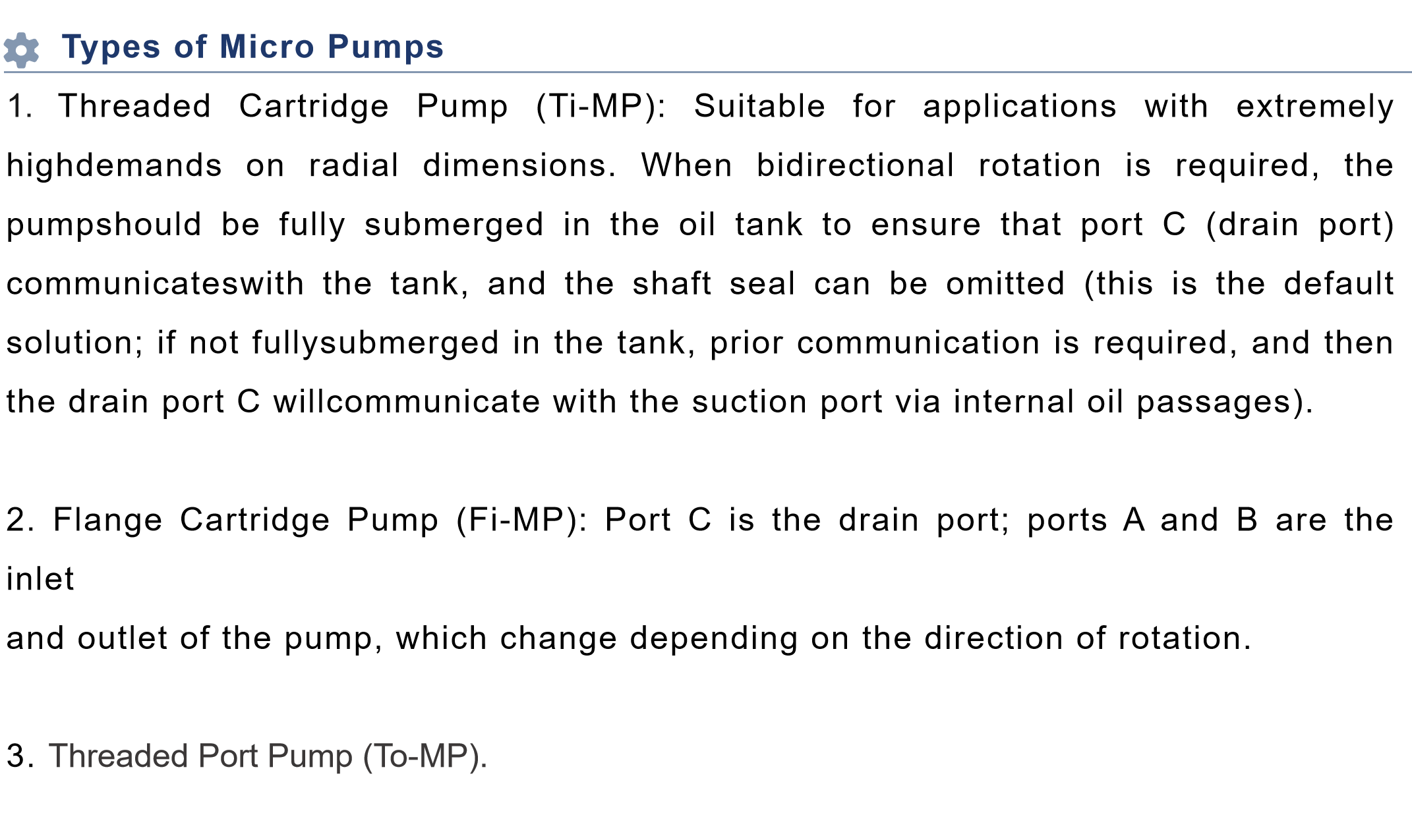 Types of Micro Pumps

1. Threaded Cartridge Pump (Ti-MP): Suitable for applications with extremely highdemands on radial dimensions. When bidirectional rotation is required, the pumpshould be fully submerged in the oil tank to ensure that port C (drain port) communicateswith the tank, and the shaft seal can be omitted (this is the default solution; if not fullysubmerged in the tank, prior communication is required, and then the drain port C willcommunicate with the suction port via internal oil passages).

2. Flange Cartridge Pump (Fi-MP): Port C is the drain port; ports A and B are the inlet
and outlet of the pump, which change depending on the direction of rotation.

3. Threaded Port Pump (To-MP).